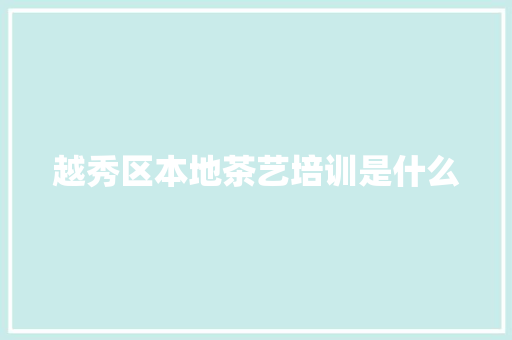 越秀区本地茶艺培训是什么